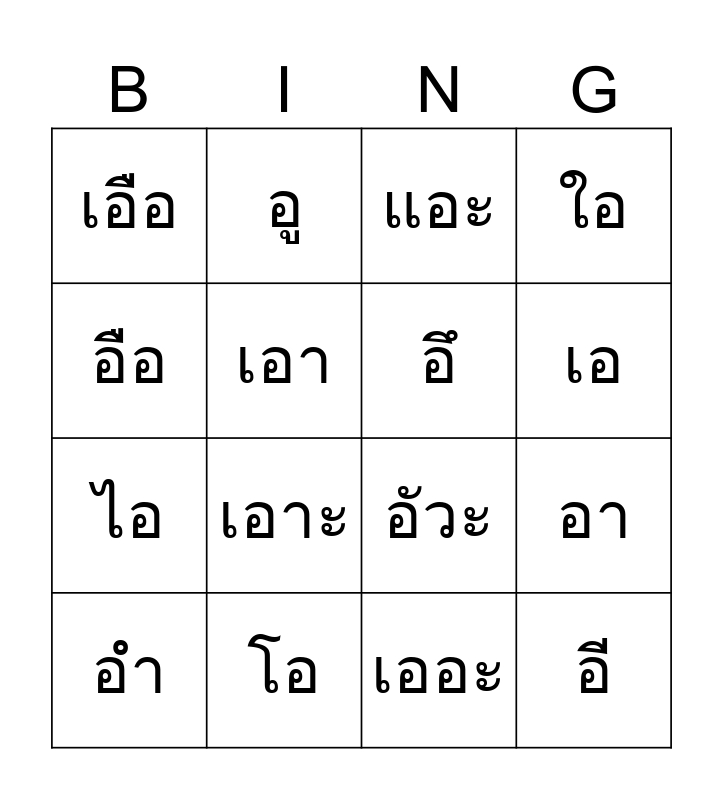 | B | I | N | G |
|---|---|---|---|
| เอือ | อู | แอะ | ใอ |
| อือ | เอา | อึ | เอ |
| ไอ | เอาะ | อัวะ | อา |
| อำ | โอ | เออะ | อี |